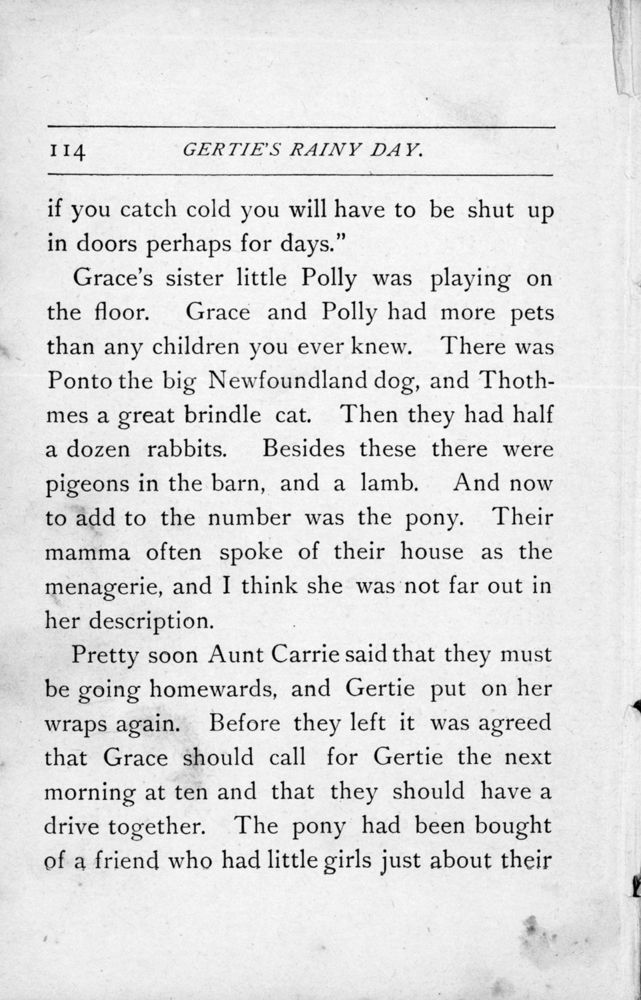 114 GERTIE'S RAINY DAY.

if you catch cold you will have to be shut up in doors perhaps for days."

Grace's sister little Polly was playing on the floor. Grace and Polly had more pets than any children you ever knew. There was Ponto the big Newfoundland dog, and Thothmes a great brindle cat. Then they had half a dozen rabbits. Besides these there were pigeons in the barn, and a lamb. And now to add to the number was the pony. Their mamma often spoke of their house as the menagerie, and I think she was not far out in her description.

Pretty soon Aunt Carrie said that they must be going homewards, and Gertie put on her wraps again. Before they left it was agreed that Grace should call for Gertie the next morning at ten and that they should have a drive together. The pony had been bought of a friend who had little girls just about their